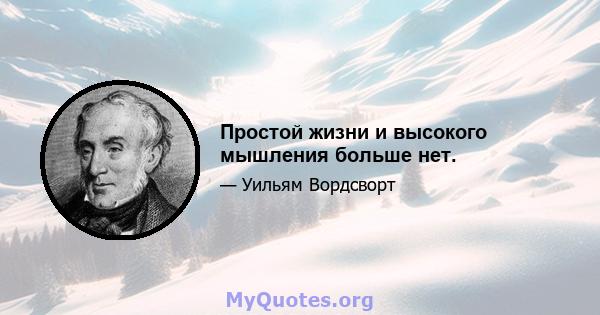 Простой жизни и высокого мышления больше нет.

— Уильям Вордсворт

MyQuotes.org